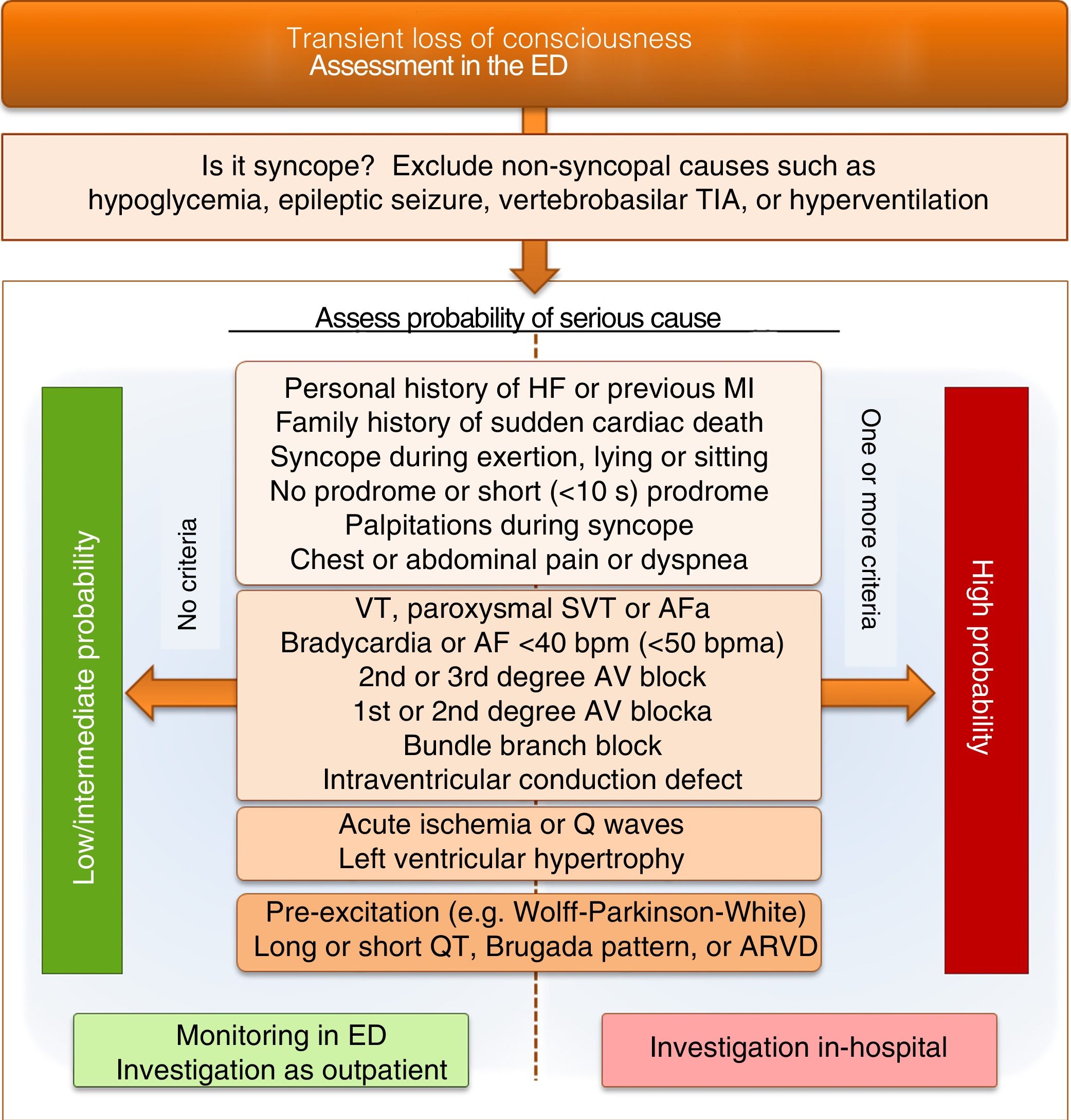 Transient loss of consciousness
Assessment in the ED

Is it syncope? Exclude non-syncopal causes such as hypoglycemia, epileptic seizure, vertebrobasilar TIA, or hyperventilation

Assess probability of serious cause

Low/intermediate probability

No criteria

Personal history of HF or previous MI
Family history of sudden cardiac death
Syncope during exertion, lying or sitting
No prodrome or short (<10 s) prodrome
Palpitations during syncope
Chest or abdominal pain or dyspnea

VT, paroxysmal SVT or AFa
Bradycardia or AF <40 bpm (<50 bpma)
2nd or 3rd degree AV block
1st or 2nd degree AV blocka
Bundle branch block
Intraventricular conduction defect

Acute ischemia or Q waves
Left ventricular hypertrophy

Pre-excitation (e.g. Wolff-Parkinson-White)
Long or short QT, Brugada pattern, or ARVD

One or more criteria

High probability

Monitoring in ED
Investigation as outpatient

Investigation in-hospital